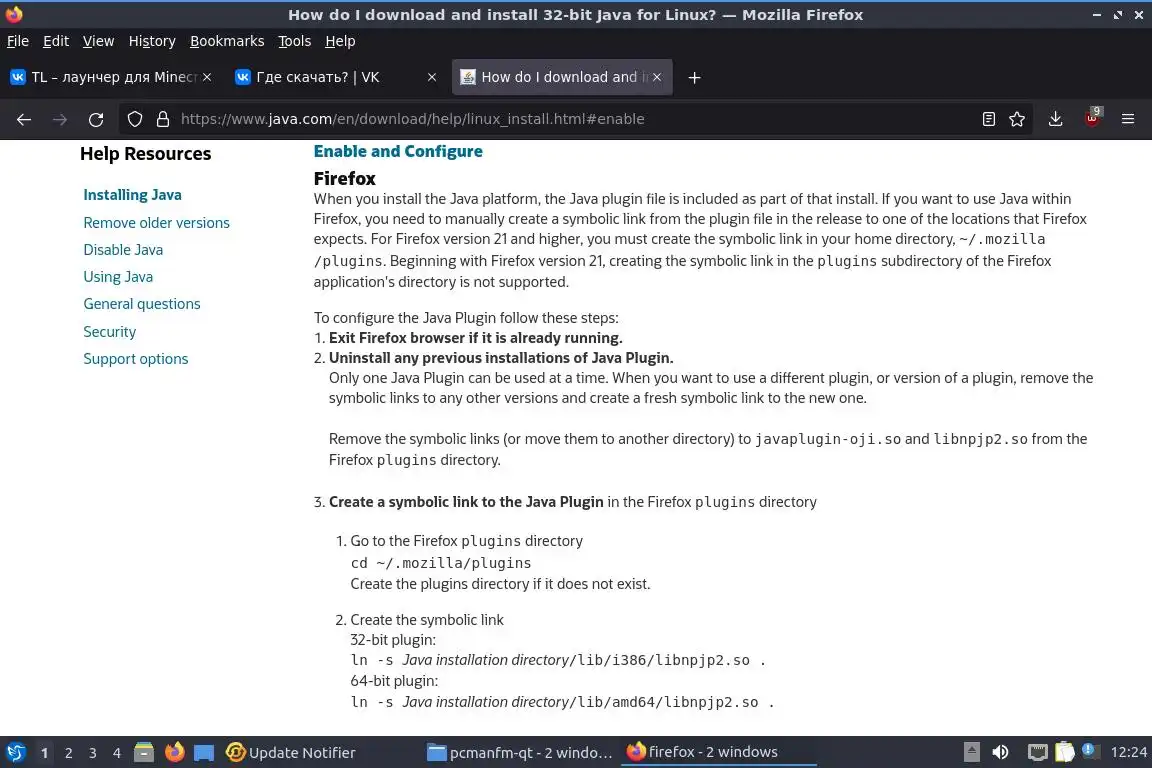 How do I download and install 32-bit Java for Linux? — Mozilla Firefox

File Edit View History Bookmarks Tools Help

TL – лаунчер для Minecr
Где скачать? | VK
How do I download and i

https://www.java.com/en/download/help/linux_install.html#enable

9

Help Resources

Installing Java
Remove older versions
Disable Java
Using Java
General questions
Security
Support options

Enable and Configure

Firefox

When you install the Java platform, the Java plugin file is included as part of that install. If you want to use Java within Firefox, you need to manually create a symbolic link from the plugin file in the release to one of the locations that Firefox expects. For Firefox version 21 and higher, you must create the symbolic link in your home directory, ~/.mozilla/plugins. Beginning with Firefox version 21, creating the symbolic link in the plugins subdirectory of the Firefox application's directory is not supported.

To configure the Java Plugin follow these steps:
1. Exit Firefox browser if it is already running.
2. Uninstall any previous installations of Java Plugin.
Only one Java Plugin can be used at a time. When you want to use a different plugin, or version of a plugin, remove the symbolic links to any other versions and create a fresh symbolic link to the new one.

Remove the symbolic links (or move them to another directory) to javaplugin-oji.so and libnpjp2.so from the Firefox plugins directory.

3. Create a symbolic link to the Java Plugin in the Firefox plugins directory

1. Go to the Firefox plugins directory
cd ~/.mozilla/plugins
Create the plugins directory if it does not exist.

2. Create the symbolic link
32-bit plugin:
ln -s Java installation directory/lib/i386/libnpjp2.so .
64-bit plugin:
ln -s Java installation directory/lib/amd64/libnpjp2.so .

1 2 3 4 Update Notifier pcmanfm-qt - 2 windo... firefox - 2 windows 12:24